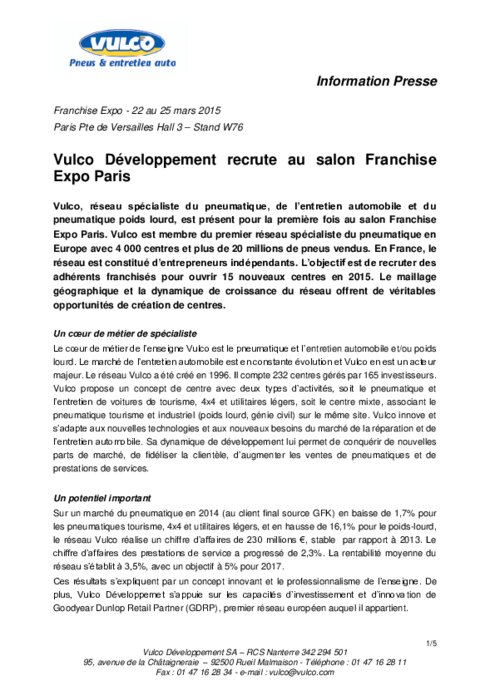 VULCO
Pneus & entretien auto

Information Presse

Franchise Expo - 22 au 25 mars 2015
Paris Pte de Versailles Hall 3 – Stand W76

Vulco Développement recrute au salon Franchise Expo Paris

Vulco, réseau spécialiste du pneumatique, de l'entretien automobile et du pneumatique poids lourd, est présent pour la première fois au salon Franchise Expo Paris. Vulco est membre du premier réseau spécialiste du pneumatique en Europe avec 4 000 centres et plus de 20 millions de pneus vendus. En France, le réseau est constitué d'entrepreneurs indépendants. L'objectif est de recruter des adhérents franchisés pour ouvrir 15 nouveaux centres en 2015. Le maillage géographique et la dynamique de croissance du réseau offrent de véritables opportunités de création de centres.

Un cœur de métier de spécialiste
Le cœur de métier de l'enseigne Vulco est le pneumatique et l'entretien automobile et/ou poids lourd. Le marché de l'entretien automobile est en constante évolution et Vulco en est un acteur majeur. Le réseau Vulco a été créé en 1996. Il compte 232 centres gérés par 165 investisseurs. Vulco propose un concept de centre avec deux types d'activités, soit le pneumatique et l'entretien de voitures de tourisme, 4x4 et utilitaires légers, soit le centre mixte, associant le pneumatique tourisme et industriel (poids lourd, génie civil) sur le même site. Vulco innove et s'adapte aux nouvelles technologies et aux nouveaux besoins du marché de la réparation et de l'entretien automobile. Sa dynamique de développement lui permet de conquérir de nouvelles parts de marché, de fidéliser la clientèle, d'augmenter les ventes de pneumatiques et de prestations de services.

Un potentiel important
Sur un marché du pneumatique en 2014 (au client final source GFK) en baisse de 1,7% pour les pneumatiques tourisme, 4x4 et utilitaires légers, et en hausse de 16,1% pour le poids-lourd, le réseau Vulco réalise un chiffre d'affaires de 230 millions €, stable par rapport à 2013. Le chiffre d'affaires des prestations de service a progressé de 2,3%. La rentabilité moyenne du réseau s'établit à 3,5%, avec un objectif à 5% pour 2017.
Ces résultats s'expliquent par un concept innovant et le professionnalisme de l'enseigne. De plus, Vulco Développemet s'appuie sur les capacités d'investissement et d'innovation de Goodyear Dunlop Retail Partner (GDRP), premier réseau européen auquel il appartient.

1/5

Vulco Développement SA – RCS Nanterre 342 294 501
95, avenue de la Châtaigneraie – 92500 Rueil Malmaison - Téléphone : 01 47 16 28 11
Fax : 01 47 16 28 34 - e-mail : vulco@vulco.com